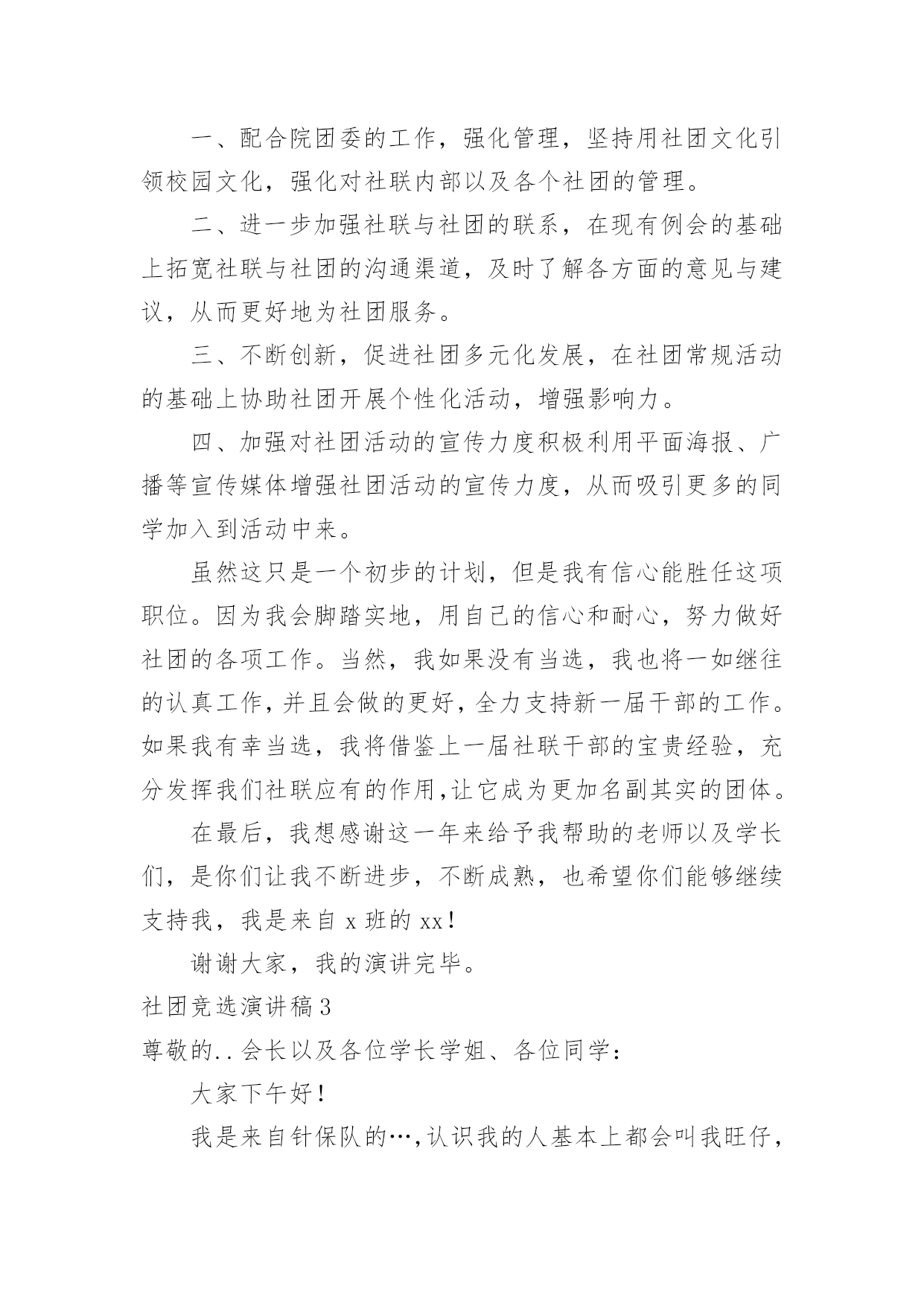 一、配合院团委的工作，强化管理，坚持用社团文化引领校园文化，强化对社联内部以及各个社团的管理。

二、进一步加强社联与社团的联系，在现有例会的基础上拓宽社联与社团的沟通渠道，及时了解各方面的意见与建议，从而更好地为社团服务。

三、不断创新，促进社团多元化发展，在社团常规活动的基础上协助社团开展个性化活动，增强影响力。

四、加强对社团活动的宣传力度积极利用平面海报、广播等宣传媒体增强社团活动的宣传力度，从而吸引更多的同学加入到活动中来。

虽然这只是一个初步的计划，但是我有信心能胜任这项职位。因为我会脚踏实地，用自己的信心和耐心，努力做好社团的各项工作。当然，我如果没有当选，我也将一如继往的认真工作，并且会做的更好，全力支持新一届干部的工作。如果我有幸当选，我将借鉴上一届社联干部的宝贵经验，充分发挥我们社联应有的作用，让它成为更加名副其实的团体。

在最后，我想感谢这一年来给予我帮助的老师以及学长们，是你们让我不断进步，不断成熟，也希望你们能够继续支持我，我是来自 x 班的 xx！

谢谢大家，我的演讲完毕。

社团竞选演讲稿 3

尊敬的..会长以及各位学长学姐、各位同学：

大家下午好！

我是来自针保队的…，认识我的人基本上都会叫我旺仔，